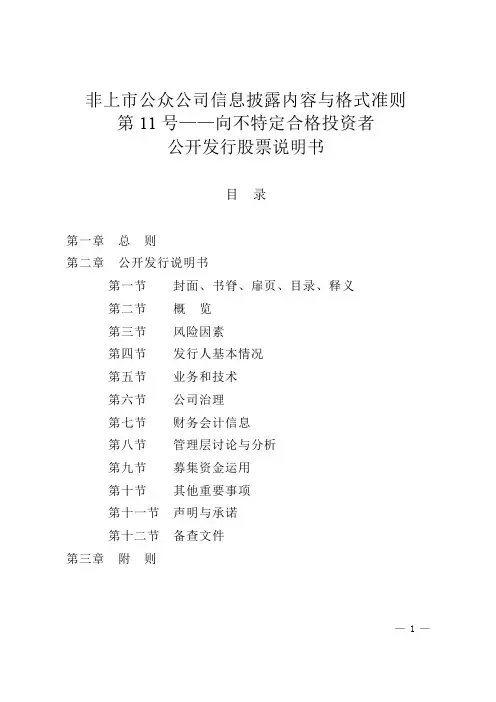 非上市公众公司信息披露内容与格式准则
第 11 号——向不特定合格投资者
公开发行股票说明书

目　录

第一章　总　则
第二章　公开发行说明书
第一节　封面、书脊、扉页、目录、释义
第二节　概　览
第三节　风险因素
第四节　发行人基本情况
第五节　业务和技术
第六节　公司治理
第七节　财务会计信息
第八节　管理层讨论与分析
第九节　募集资金运用
第十节　其他重要事项
第十一节　声明与承诺
第十二节　备查文件
第三章　附　则

— 1 —